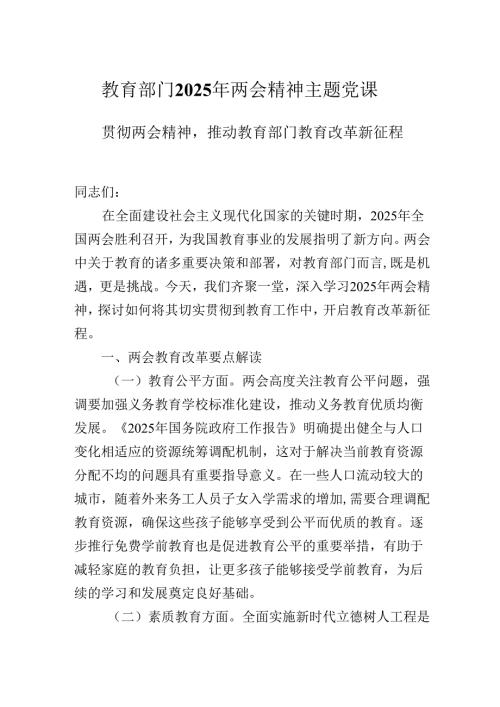 教育部门2025年两会精神主题党课

贯彻两会精神，推动教育部门教育改革新征程

同志们：

在全面建设社会主义现代化国家的关键时期，2025年全国两会胜利召开，为我国教育事业的发展指明了新方向。两会中关于教育的诸多重要决策和部署，对教育部门而言，既是机遇，更是挑战。今天，我们齐聚一堂，深入学习2025年两会精神，探讨如何将其切实贯彻到教育工作中，开启教育改革新征程。

一、两会教育改革要点解读

（一）教育公平方面。两会高度关注教育公平问题，强调要加强义务教育学校标准化建设，推动义务教育优质均衡发展。《2025年国务院政府工作报告》明确提出健全与人口变化相适应的资源统筹调配机制，这对于解决当前教育资源分配不均的问题具有重要指导意义。在一些人口流动较大的城市，随着外来务工人员子女入学需求的增加，需要合理调配教育资源，确保这些孩子能够享受到公平而优质的教育。逐步推行免费学前教育也是促进教育公平的重要举措，有助于减轻家庭的教育负担，让更多孩子能够接受学前教育，为后续的学习和发展奠定良好基础。

（二）素质教育方面。全面实施新时代立德树人工程是